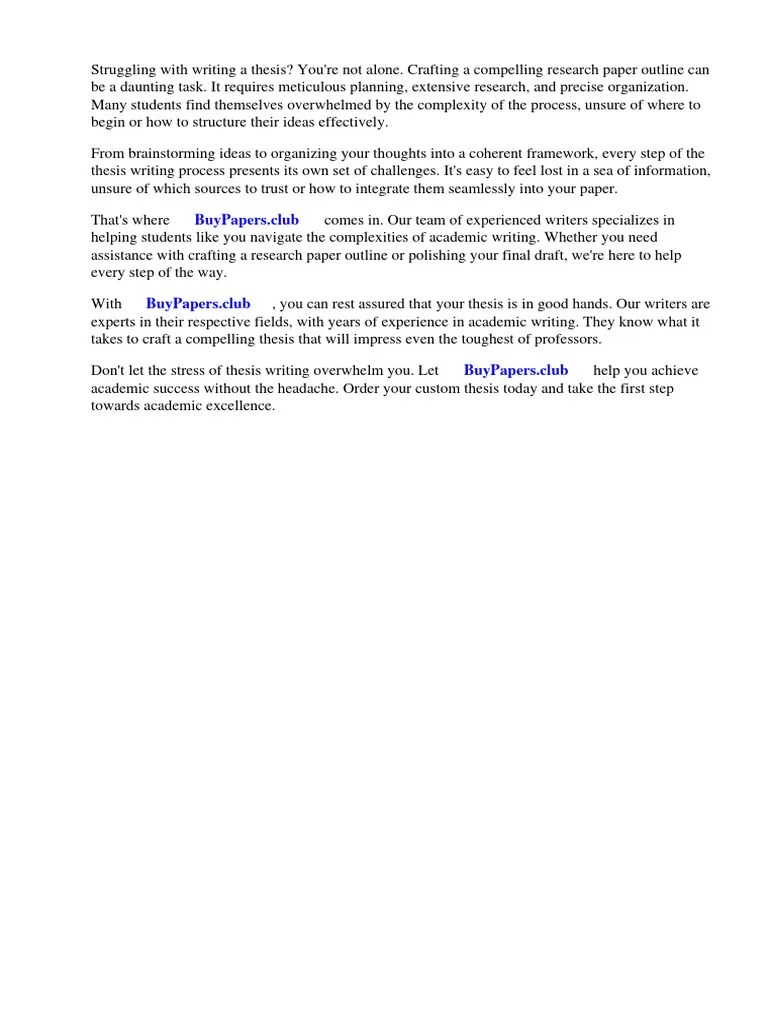 Struggling with writing a thesis? You're not alone. Crafting a compelling research paper outline can be a daunting task. It requires meticulous planning, extensive research, and precise organization. Many students find themselves overwhelmed by the complexity of the process, unsure of where to begin or how to structure their ideas effectively.

From brainstorming ideas to organizing your thoughts into a coherent framework, every step of the thesis writing process presents its own set of challenges. It's easy to feel lost in a sea of information, unsure of which sources to trust or how to integrate them seamlessly into your paper.

That's where BuyPapers.club comes in. Our team of experienced writers specializes in helping students like you navigate the complexities of academic writing. Whether you need assistance with crafting a research paper outline or polishing your final draft, we're here to help every step of the way.

With BuyPapers.club , you can rest assured that your thesis is in good hands. Our writers are experts in their respective fields, with years of experience in academic writing. They know what it takes to craft a compelling thesis that will impress even the toughest of professors.

Don't let the stress of thesis writing overwhelm you. Let BuyPapers.club help you achieve academic success without the headache. Order your custom thesis today and take the first step towards academic excellence.